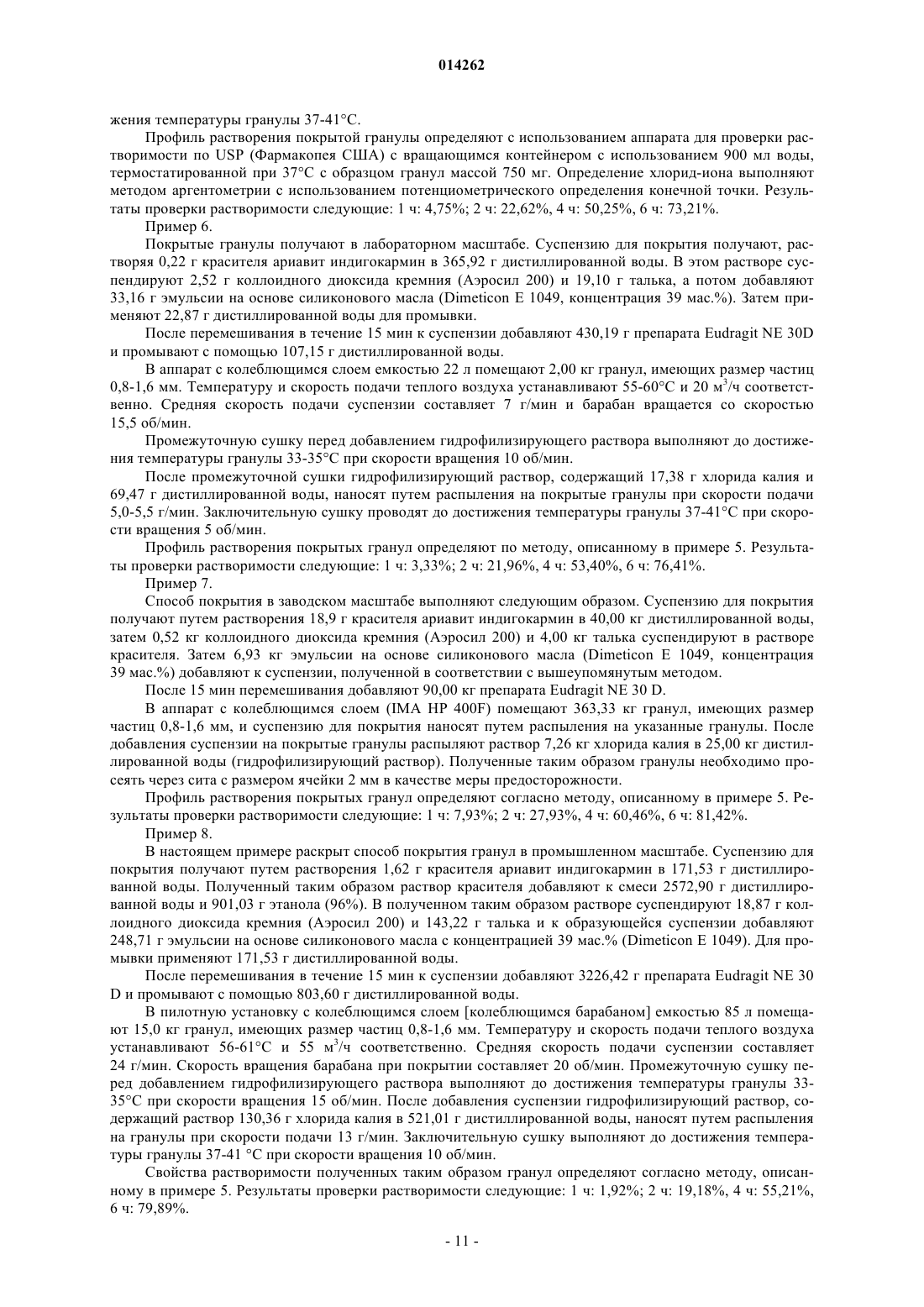 014262

жения температуры гранулы 37-41°C.

Профиль растворения покрытой гранулы определяют с использованием аппарата для проверки растворимости по USP (Фармакопея США) с вращающимся контейнером с использованием 900 мл воды, термостатированной при 37°C с образцом гранул массой 750 мг. Определение хлорид-иона выполняют методом аргентометрии с использованием потенциометрического определения конечной точки. Результаты проверки растворимости следующие: 1 ч: 4,75%; 2 ч: 22,62%, 4 ч: 50,25%, 6 ч: 73,21%.

Пример 6.

Покрытые гранулы получают в лабораторном масштабе. Суспензию для покрытия получают, растворяя 0,22 г красителя ариавит индигокармин в 365,92 г дистиллированной воды. В этом растворе суспендируют 2,52 г коллоидного диоксида кремния (Аэросил 200) и 19,10 г талька, а потом добавляют 33,16 г эмульсии на основе силиконового масла (Dimeticon E 1049, концентрация 39 мас.%). Затем применяют 22,87 г дистиллированной воды для промывки.

После перемешивания в течение 15 мин к суспензии добавляют 430,19 г препарата Eudragit NE 30D и промывают с помощью 107,15 г дистиллированной воды.

В аппарат с колеблющимся слоем емкостью 22 л помещают 2,00 кг гранул, имеющих размер частиц 0,8-1,6 мм. Температуру и скорость подачи теплого воздуха устанавливают 55-60°C и 20 м$^3$/ч соответственно. Средняя скорость подачи суспензии составляет 7 г/мин и барабан вращается со скоростью 15,5 об/мин.

Промежуточную сушку перед добавлением гидрофилизирующего раствора выполняют до достижения температуры гранулы 33-35°C при скорости вращения 10 об/мин.

После промежуточной сушки гидрофилизирующий раствор, содержащий 17,38 г хлорида калия и 69,47 г дистиллированной воды, наносят путем распыления на покрытые гранулы при скорости подачи 5,0-5,5 г/мин. Заключительную сушку проводят до достижения температуры гранулы 37-41°C при скорости вращения 5 об/мин.

Профиль растворения покрытых гранул определяют по методу, описанному в примере 5. Результаты проверки растворимости следующие: 1 ч: 3,33%; 2 ч: 21,96%, 4 ч: 53,40%, 6 ч: 76,41%.

Пример 7.

Способ покрытия в заводском масштабе выполняют следующим образом. Суспензию для покрытия получают путем растворения 18,9 г красителя ариавит индигокармин в 40,00 кг дистиллированной воды, затем 0,52 кг коллоидного диоксида кремния (Аэросил 200) и 4,00 кг талька суспендируют в растворе красителя. Затем 6,93 кг эмульсии на основе силиконового масла (Dimeticon E 1049, концентрация 39 мас.%) добавляют к суспензии, полученной в соответствии с вышеупомянутым методом.

После 15 мин перемешивания добавляют 90,00 кг препарата Eudragit NE 30 D.

В аппарат с колеблющимся слоем (IMA HP 400F) помещают 363,33 кг гранул, имеющих размер частиц 0,8-1,6 мм, и суспензию для покрытия наносят путем распыления на указанные гранулы. После добавления суспензии на покрытые гранулы распыляют раствор 7,26 кг хлорида калия в 25,00 кг дистиллированной воды (гидрофилизирующий раствор). Полученные таким образом гранулы необходимо просеять через сита с размером ячейки 2 мм в качестве меры предосторожности.

Профиль растворения покрытых гранул определяют согласно методу, описанному в примере 5. Результаты проверки растворимости следующие: 1 ч: 7,93%; 2 ч: 27,93%, 4 ч: 60,46%, 6 ч: 81,42%.

Пример 8.

В настоящем примере раскрыт способ покрытия гранул в промышленном масштабе. Суспензию для покрытия получают путем растворения 1,62 г красителя ариавит индигокармин в 171,53 г дистиллированной воды. Полученный таким образом раствор красителя добавляют к смеси 2572,90 г дистиллированной воды и 901,03 г этанола (96%). В полученном таким образом растворе суспендируют 18,87 г коллоидного диоксида кремния (Аэросил 200) и 143,22 г талька и к образующейся суспензии добавляют 248,71 г эмульсии на основе силиконового масла с концентрацией 39 мас.% (Dimeticon E 1049). Для промывки применяют 171,53 г дистиллированной воды.

После перемешивания в течение 15 мин к суспензии добавляют 3226,42 г препарата Eudragit NE 30 D и промывают с помощью 803,60 г дистиллированной воды.

В пилотную установку с колеблющимся слоем [колеблющимся барабаном] емкостью 85 л помещают 15,0 кг гранул, имеющих размер частиц 0,8-1,6 мм. Температуру и скорость подачи теплого воздуха устанавливают 56-61°C и 55 м$^3$/ч соответственно. Средняя скорость подачи суспензии составляет 24 г/мин. Скорость вращения барабана при покрытии составляет 20 об/мин. Промежуточную сушку перед добавлением гидрофилизирующего раствора выполняют до достижения температуры гранулы 33-35°C при скорости вращения 15 об/мин. После добавления суспензии гидрофилизирующий раствор, содержащий раствор 130,36 г хлорида калия в 521,01 г дистиллированной воды, наносят путем распыления на гранулы при скорости подачи 13 г/мин. Заключительную сушку выполняют до достижения температуры гранулы 37-41 °C при скорости вращения 10 об/мин.

Свойства растворимости полученных таким образом гранул определяют согласно методу, описанному в примере 5. Результаты проверки растворимости следующие: 1 ч: 1,92%; 2 ч: 19,18%, 4 ч: 55,21%, 6 ч: 79,89%.

- 11 -